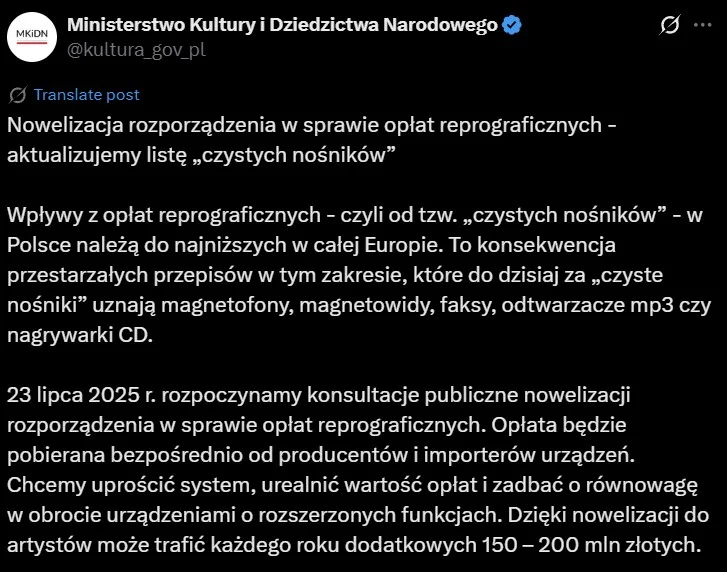 MKiDN

Ministerstwo Kultury i Dziedzictwa Narodowego
@kultura_gov_pl

Translate post

Nowelizacja rozporządzenia w sprawie opłat reprograficznych - aktualizujemy listę „czystych nośników”

Wpływy z opłat reprograficznych - czyli od tzw. „czystych nośników” - w Polsce należą do najniższych w całej Europie. To konsekwencja przestarzałych przepisów w tym zakresie, które do dzisiaj za „czyste nośniki” uznają magnetofony, magnetowidy, faksy, odtwarzacze mp3 czy nagrywarki CD.

23 lipca 2025 r. rozpoczynamy konsultacje publiczne nowelizacji rozporządzenia w sprawie opłat reprograficznych. Opłata będzie pobierana bezpośrednio od producentów i importerów urządzeń. Chcemy uprościć system, urealnić wartość opłat i zadbać o równowagę w obrocie urządzeniami o rozszerzonych funkcjach. Dzięki nowelizacji do artystów może trafić każdego roku dodatkowych 150 – 200 mln złotych.